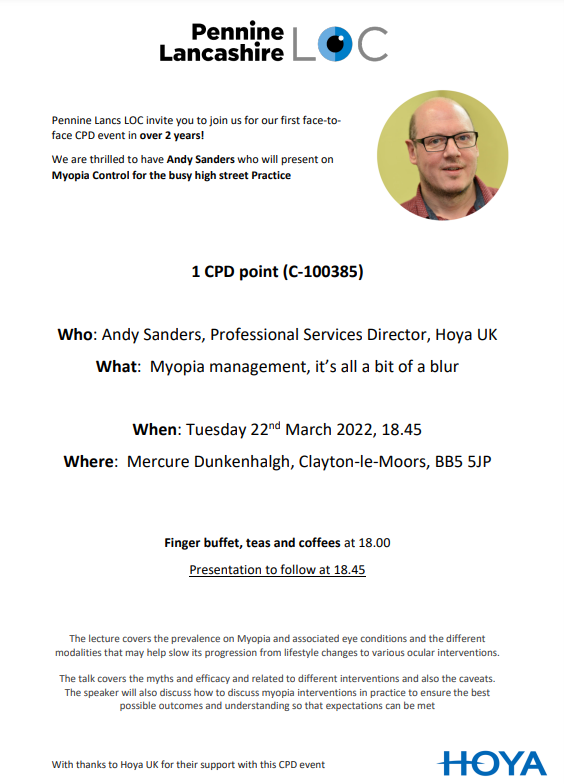 Pennine Lancashire LOC

Pennine Lancs LOC invite you to join us for our first face-to-face CPD event in over 2 years!

We are thrilled to have Andy Sanders who will present on Myopia Control for the busy high street Practice

1 CPD point (C-100385)

Who: Andy Sanders, Professional Services Director, Hoya UK

What: Myopia management, it's all a bit of a blur

When: Tuesday 22$^{nd}$ March 2022, 18.45

Where: Mercure Dunkenhalgh, Clayton-le-Moors, BB5 5JP

Finger buffet, teas and coffees at 18.00

Presentation to follow at 18.45

The lecture covers the prevalence on Myopia and associated eye conditions and the different modalities that may help slow its progression from lifestyle changes to various ocular interventions.

The talk covers the myths and efficacy and related to different interventions and also the caveats. The speaker will also discuss how to discuss myopia interventions in practice to ensure the best possible outcomes and understanding so that expectations can be met

With thanks to Hoya UK for their support with this CPD event

HOYA